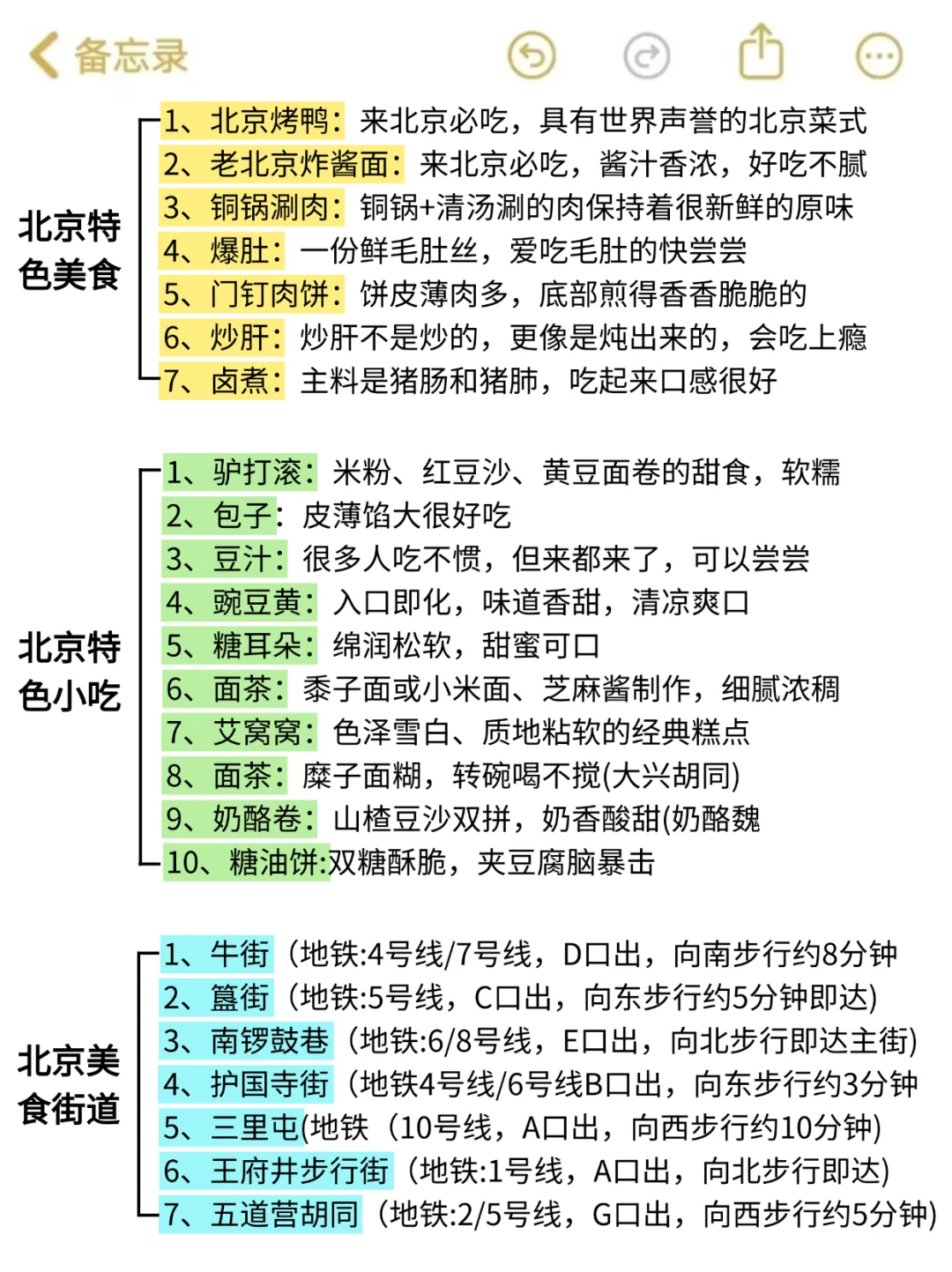 备忘录

北京特色美食

1、北京烤鸭：来北京必吃，具有世界声誉的北京菜式
2、老北京炸酱面：来北京必吃，酱汁香浓，好吃不腻
3、铜锅涮肉：铜锅+清汤涮的肉保持着很新鲜的原味
4、爆肚：一份鲜毛肚丝，爱吃毛肚的快尝尝
5、门钉肉饼：饼皮薄肉多，底部煎得香香脆脆的
6、炒肝：炒肝不是炒的，更像是炖出来的，会吃上瘾
7、卤煮：主料是猪肠和猪肺，吃起来口感很好

北京特色小吃

1、驴打滚：米粉、红豆沙、黄豆面卷的甜食，软糯
2、包子：皮薄馅大很好吃
3、豆汁：很多人吃不惯，但来都来了，可以尝尝
4、豌豆黄：入口即化，味道香甜，清凉爽口
5、糖耳朵：绵润松软，甜蜜可口
6、面茶：黍子面或小米面、芝麻酱制作，细腻浓稠
7、艾窝窝：色泽雪白、质地粘软的经典糕点
8、面茶：糜子面糊，转碗喝不搅(大兴胡同)
9、奶酪卷：山楂豆沙双拼，奶香酸甜(奶酪魏
10、糖油饼:双糖酥脆，夹豆腐脑暴击

北京美食街道

1、牛街（地铁:4号线/7号线，D口出，向南步行约8分钟
2、簋街（地铁:5号线，C口出，向东步行约5分钟即达)
3、南锣鼓巷（地铁:6/8号线，E口出，向北步行即达主街)
4、护国寺街（地铁4号线/6号线B口出，向东步行约3分钟
5、三里屯(地铁（10号线，A口出，向西步行约10分钟)
6、王府井步行街（地铁:1号线，A口出，向北步行即达)
7、五道营胡同（地铁:2/5号线，G口出，向西步行约5分钟)